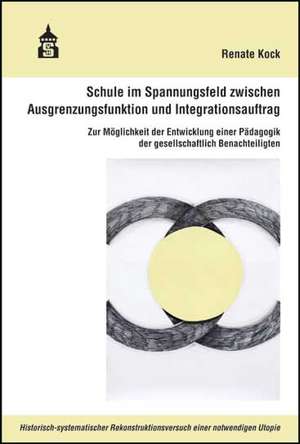 S

Renate Kock

Schule im Spannungsfeld zwischen Ausgrenzungsfunktion und Integrationsauftrag

Zur Möglichkeit der Entwicklung einer Pädagogik der gesellschaftlich Benachteiligten

Historisch-systematischer Rekonstruktionsversuch einer notwendigen Utopie